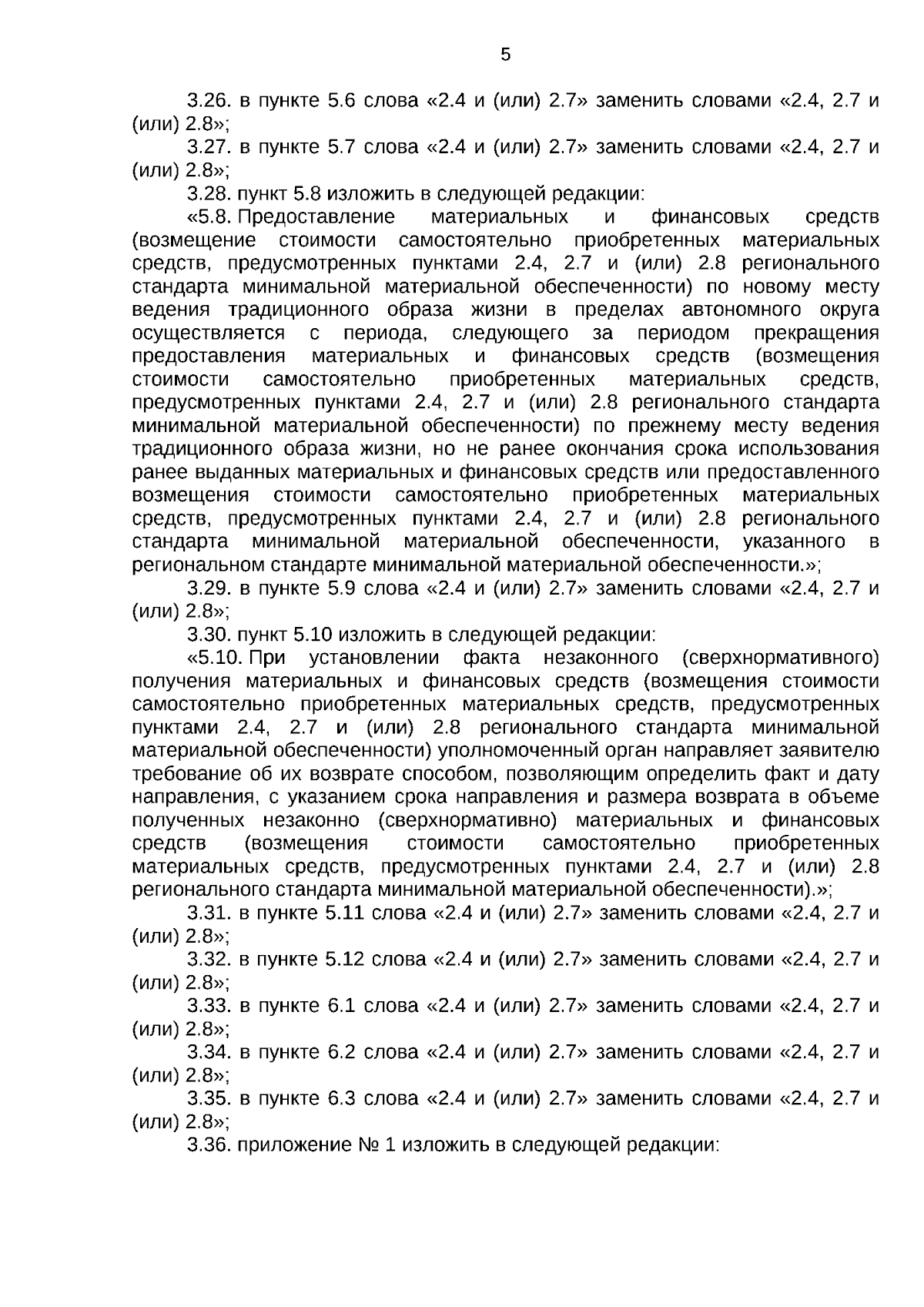 5

3.26. в пункте 5.6 слова «2.4 и (или) 2.7» заменить словами «2.4, 2.7 и (или) 2.8»;

3.27. в пункте 5.7 слова «2.4 и (или) 2.7» заменить словами «2.4, 2.7 и (или) 2.8»;

3.28. пункт 5.8 изложить в следующей редакции:

«5.8. Предоставление материальных и финансовых средств (возмещение стоимости самостоятельно приобретенных материальных средств, предусмотренных пунктами 2.4, 2.7 и (или) 2.8 регионального стандарта минимальной материальной обеспеченности) по новому месту ведения традиционного образа жизни в пределах автономного округа осуществляется с периода, следующего за периодом прекращения предоставления материальных и финансовых средств (возмещения стоимости самостоятельно приобретенных материальных средств, предусмотренных пунктами 2.4, 2.7 и (или) 2.8 регионального стандарта минимальной материальной обеспеченности) по прежнему месту ведения традиционного образа жизни, но не ранее окончания срока использования ранее выданных материальных и финансовых средств или предоставленного возмещения стоимости самостоятельно приобретенных материальных средств, предусмотренных пунктами 2.4, 2.7 и (или) 2.8 регионального стандарта минимальной материальной обеспеченности, указанного в региональном стандарте минимальной материальной обеспеченности.»;

3.29. в пункте 5.9 слова «2.4 и (или) 2.7» заменить словами «2.4, 2.7 и (или) 2.8»;

3.30. пункт 5.10 изложить в следующей редакции:

«5.10. При установлении факта незаконного (сверхнормативного) получения материальных и финансовых средств (возмещения стоимости самостоятельно приобретенных материальных средств, предусмотренных пунктами 2.4, 2.7 и (или) 2.8 регионального стандарта минимальной материальной обеспеченности) уполномоченный орган направляет заявителю требование об их возврате способом, позволяющим определить факт и дату направления, с указанием срока направления и размера возврата в объеме полученных незаконно (сверхнормативно) материальных и финансовых средств (возмещения стоимости самостоятельно приобретенных материальных средств, предусмотренных пунктами 2.4, 2.7 и (или) 2.8 регионального стандарта минимальной материальной обеспеченности).»;

3.31. в пункте 5.11 слова «2.4 и (или) 2.7» заменить словами «2.4, 2.7 и (или) 2.8»;

3.32. в пункте 5.12 слова «2.4 и (или) 2.7» заменить словами «2.4, 2.7 и (или) 2.8»;

3.33. в пункте 6.1 слова «2.4 и (или) 2.7» заменить словами «2.4, 2.7 и (или) 2.8»;

3.34. в пункте 6.2 слова «2.4 и (или) 2.7» заменить словами «2.4, 2.7 и (или) 2.8»;

3.35. в пункте 6.3 слова «2.4 и (или) 2.7» заменить словами «2.4, 2.7 и (или) 2.8»;

3.36. приложение № 1 изложить в следующей редакции: